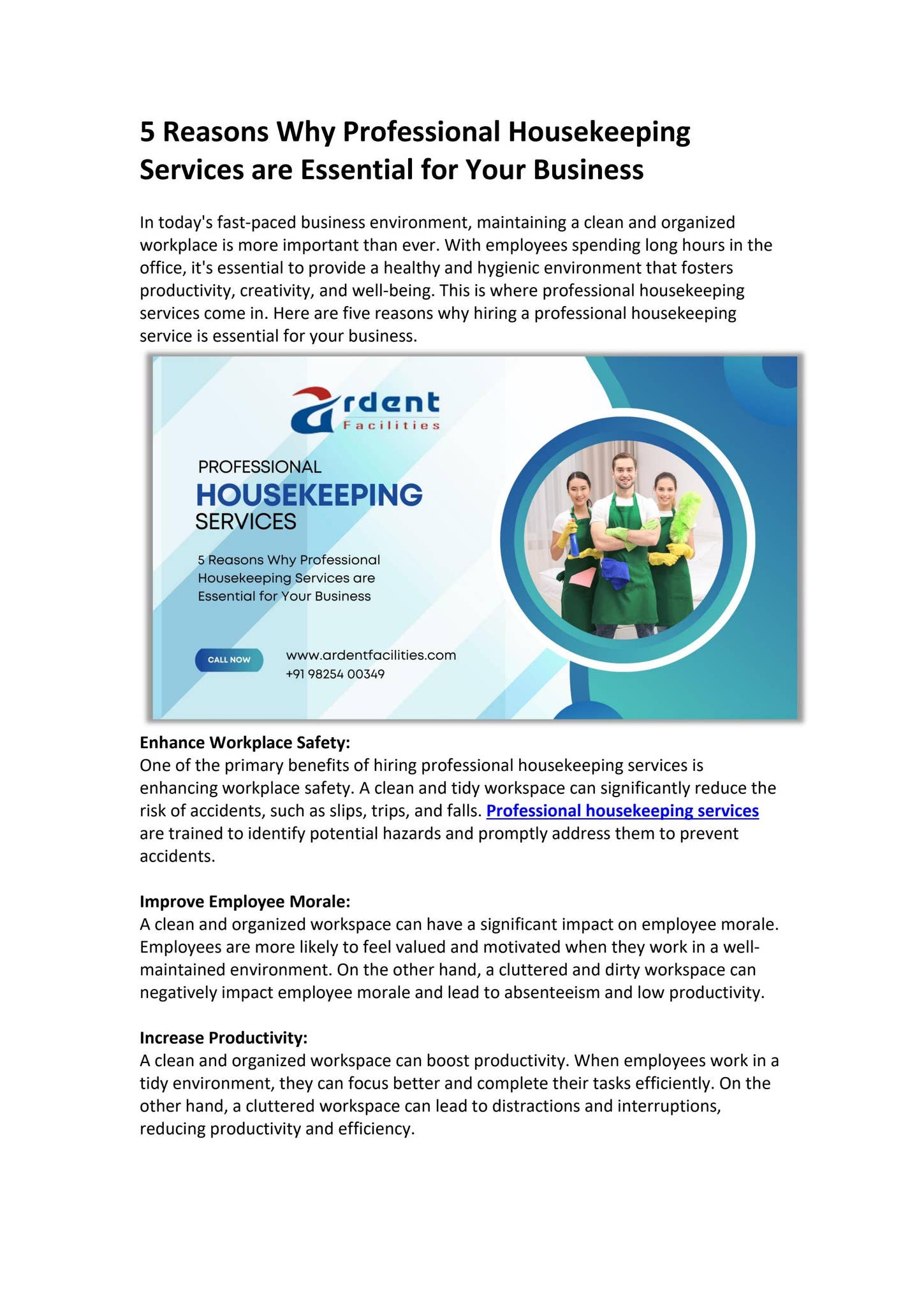 5 Reasons Why Professional Housekeeping Services are Essential for Your Business

In today's fast-paced business environment, maintaining a clean and organized workplace is more important than ever. With employees spending long hours in the office, it's essential to provide a healthy and hygienic environment that fosters productivity, creativity, and well-being. This is where professional housekeeping services come in. Here are five reasons why hiring a professional housekeeping service is essential for your business.

ardent
Facilities

PROFESSIONAL
HOUSEKEEPING
SERVICES

5 Reasons Why Professional Housekeeping Services are Essential for Your Business

CALL NOW

www.ardentfacilities.com
+91 98254 00349

Enhance Workplace Safety:
One of the primary benefits of hiring professional housekeeping services is enhancing workplace safety. A clean and tidy workspace can significantly reduce the risk of accidents, such as slips, trips, and falls. Professional housekeeping services are trained to identify potential hazards and promptly address them to prevent accidents.

Improve Employee Morale:
A clean and organized workspace can have a significant impact on employee morale. Employees are more likely to feel valued and motivated when they work in a well-maintained environment. On the other hand, a cluttered and dirty workspace can negatively impact employee morale and lead to absenteeism and low productivity.

Increase Productivity:
A clean and organized workspace can boost productivity. When employees work in a tidy environment, they can focus better and complete their tasks efficiently. On the other hand, a cluttered workspace can lead to distractions and interruptions, reducing productivity and efficiency.